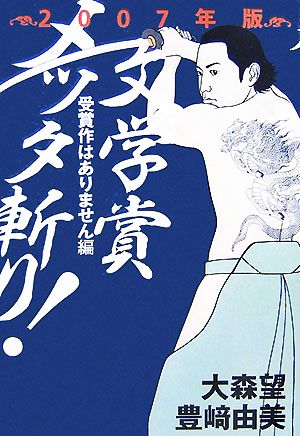 2007年版

文学賞メッタ斬り!

受賞作はありません編

大森望
豊﨑由美